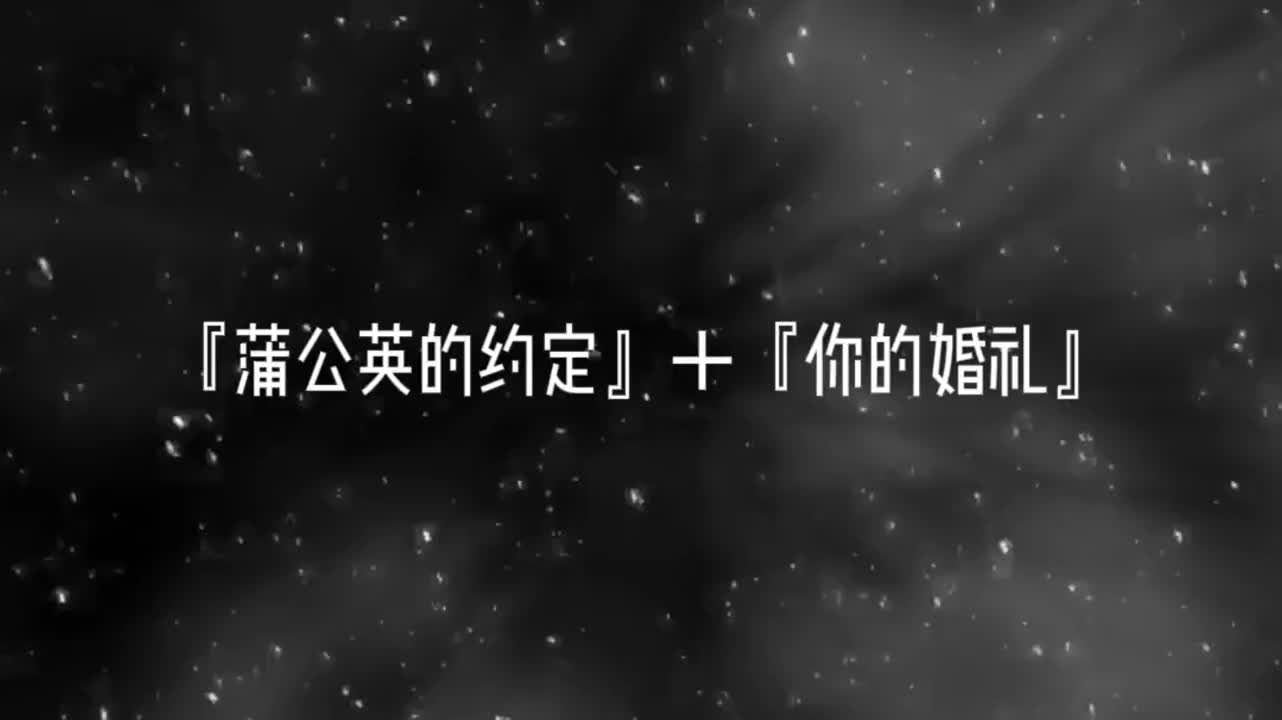 『蒲公英的约定』+『你的婚礼』